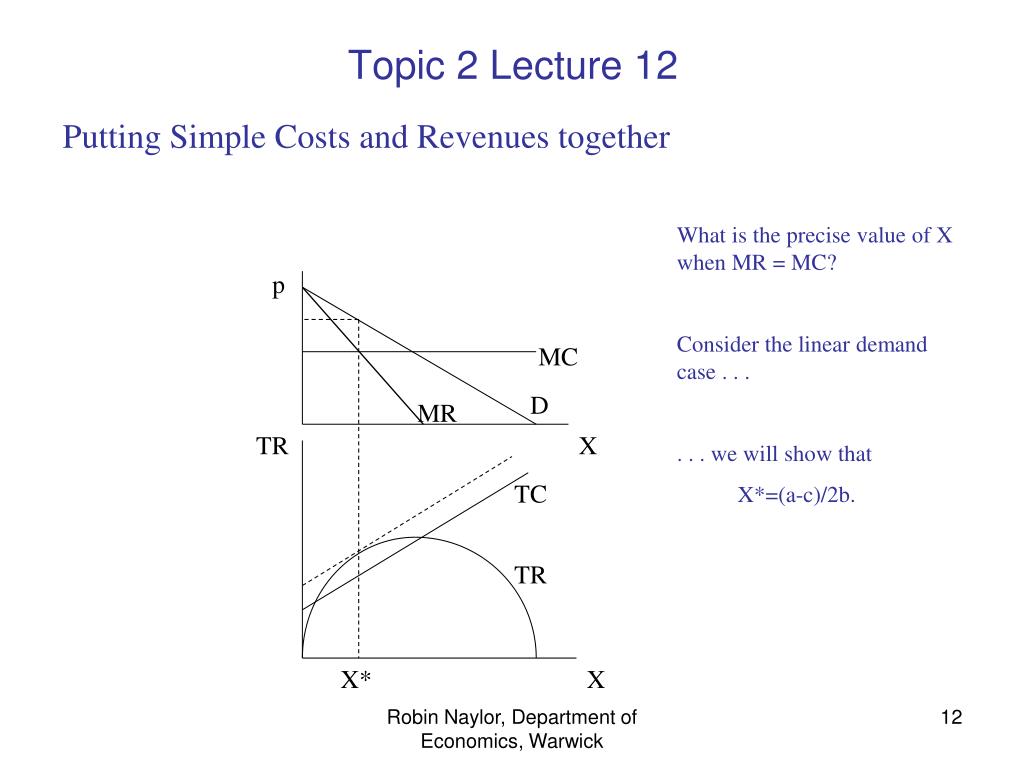 Topic 2 Lecture 12

Putting Simple Costs and Revenues together

p
MC
MR
D
TR
X
TC
TR
X*
X

What is the precise value of X when MR = MC?

Consider the linear demand case . . .

. . . we will show that

X*=(a-c)/2b.

Robin Naylor, Department of Economics, Warwick

12